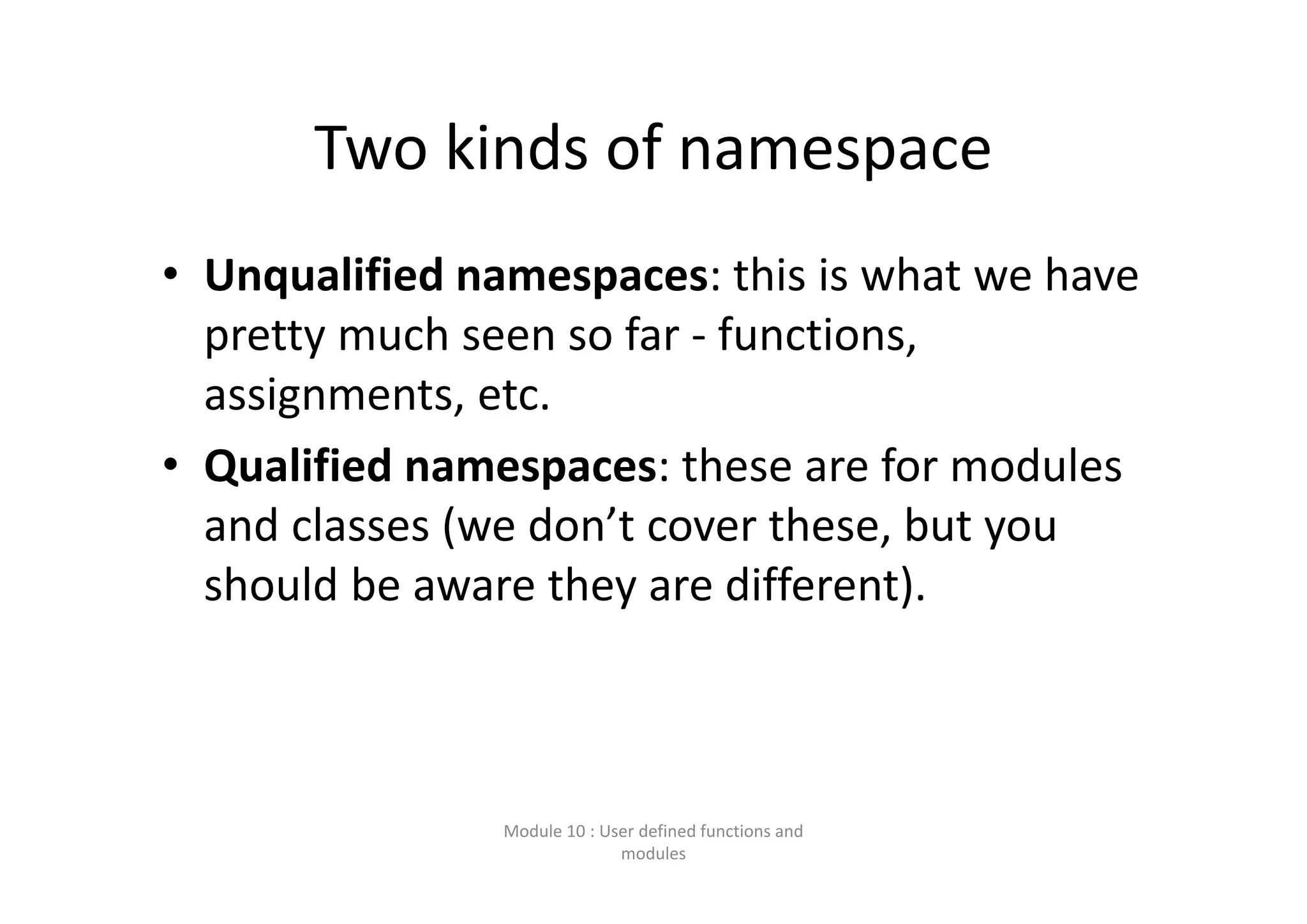 Two kinds of namespace

• Unqualified namespaces: this is what we have pretty much seen so far - functions, assignments, etc.
• Qualified namespaces: these are for modules and classes (we don't cover these, but you should be aware they are different).

Module 10 : User defined functions and modules